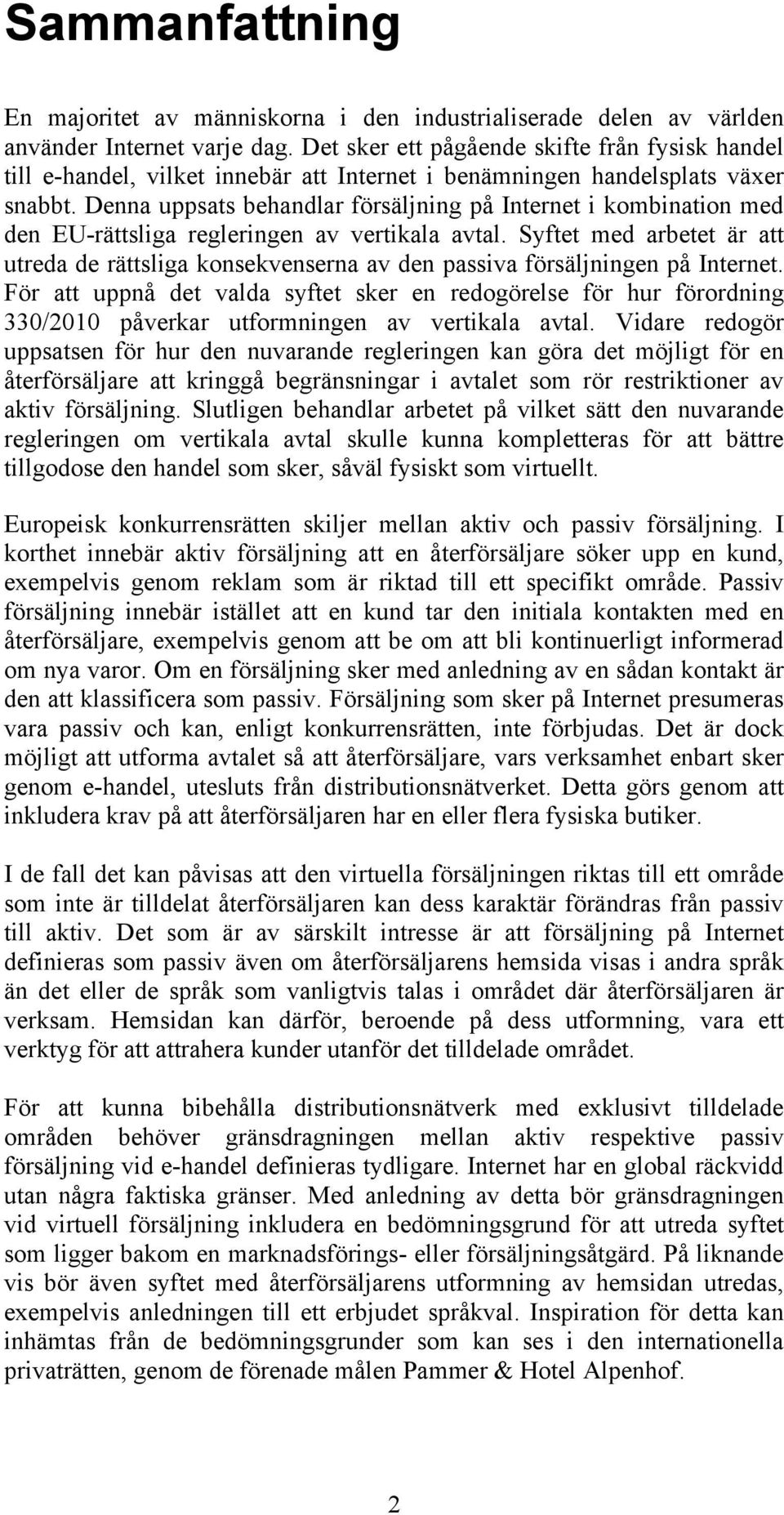 Sammanfattning

En majoritet av människorna i den industrialiserade delen av världen använder Internet varje dag. Det sker ett pågående skifte från fysisk handel till e-handel, vilket innebär att Internet i benämningen handelsplats växer snabbt. Denna uppsats behandlar försäljning på Internet i kombination med den EU-rättsliga regleringen av vertikala avtal. Syftet med arbetet är att utreda de rättsliga konsekvenserna av den passiva försäljningen på Internet. För att uppnå det valda syftet sker en redogörelse för hur förordning 330/2010 påverkar utformningen av vertikala avtal. Vidare redogör uppsatsen för hur den nuvarande regleringen kan göra det möjligt för en återförsäljare att kringgå begränsningar i avtalet som rör restriktioner av aktiv försäljning. Slutligen behandlar arbetet på vilket sätt den nuvarande regleringen om vertikala avtal skulle kunna kompletteras för att bättre tillgodose den handel som sker, såväl fysiskt som virtuellt.

Europeisk konkurrensrätten skiljer mellan aktiv och passiv försäljning. I korthet innebär aktiv försäljning att en återförsäljare söker upp en kund, exempelvis genom reklam som är riktad till ett specifikt område. Passiv försäljning innebär istället att en kund tar den initiala kontakten med en återförsäljare, exempelvis genom att be om att bli kontinuerligt informerad om nya varor. Om en försäljning sker med anledning av en sådan kontakt är den att klassificera som passiv. Försäljning som sker på Internet presumeras vara passiv och kan, enligt konkurrensrätten, inte förbjudas. Det är dock möjligt att utforma avtalet så att återförsäljare, vars verksamhet enbart sker genom e-handel, utesluts från distributionsnätverket. Detta görs genom att inkludera krav på att återförsäljaren har en eller flera fysiska butiker.

I de fall det kan påvisas att den virtuella försäljningen riktas till ett område som inte är tilldelat återförsäljaren kan dess karaktär förändras från passiv till aktiv. Det som är av särskilt intresse är att försäljning på Internet definieras som passiv även om återförsäljarens hemsida visas i andra språk än det eller de språk som vanligtvis talas i området där återförsäljaren är verksam. Hemsidan kan därför, beroende på dess utformning, vara ett verktyg för att attrahera kunder utanför det tilldelade området.

För att kunna bibehålla distributionsnätverk med exklusivt tilldelade områden behöver gränsdragningen mellan aktiv respektive passiv försäljning vid e-handel definieras tydligare. Internet har en global räckvidd utan några faktiska gränser. Med anledning av detta bör gränsdragningen vid virtuell försäljning inkludera en bedömningsgrund för att utreda syftet som ligger bakom en marknadsförings- eller försäljningsåtgärd. På liknande vis bör även syftet med återförsäljarens utformning av hemsidan utredas, exempelvis anledningen till ett erbjudet språkval. Inspiration för detta kan inhämtas från de bedömningsgrunder som kan ses i den internationella privaträtten, genom de förenade målen Pammer & Hotel Alpenhof.

2